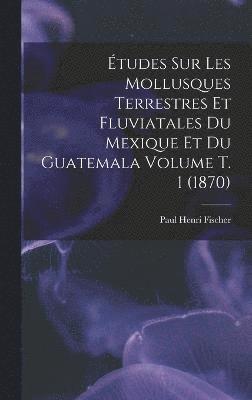 Études Sur Les Mollusques Terrestres Et Fluviatales Du Mexique Et Du Guatemala Volume T. 1 (1870)

Paul Henri Fischer